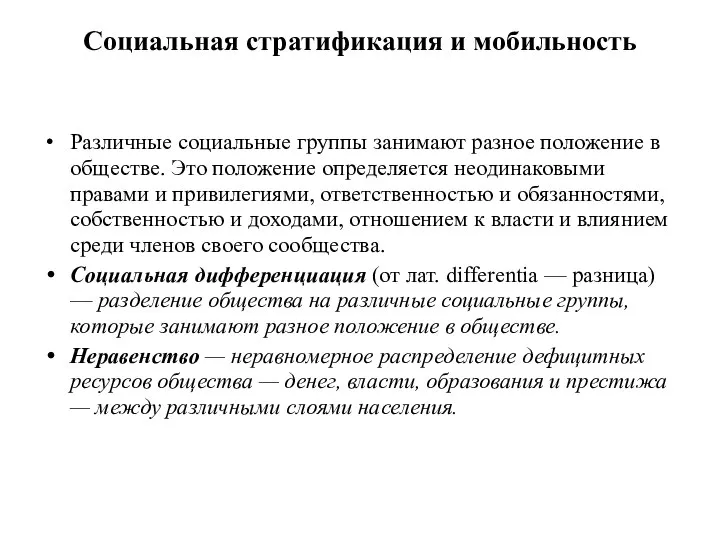 Социальная стратификация и мобильность

• Различные социальные группы занимают разное положение в обществе. Это положение определяется неодинаковыми правами и привилегиями, ответственностью и обязанностями, собственностью и доходами, отношением к власти и влиянием среди членов своего сообщества.

• Социальная дифференциация (от лат. differentia — разница) — разделение общества на различные социальные группы, которые занимают разное положение в обществе.

• Неравенство — неравномерное распределение дефицитных ресурсов общества — денег, власти, образования и престижа — между различными слоями населения.